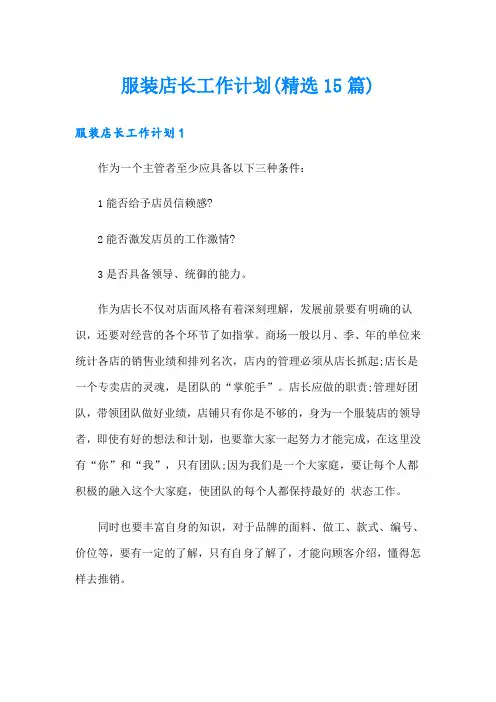 服装店长工作计划(精选15篇)

服装店长工作计划1

作为一个主管者至少应具备以下三种条件：

1能否给予店员信赖感?

2能否激发店员的工作激情?

3是否具备领导、统御的能力。

作为店长不仅对店面风格有着深刻理解，发展前景要有明确的认识，还要对经营的各个环节了如指掌。商场一般以月、季、年的单位来统计各店的销售业绩和排列名次，店内的管理必须从店长抓起;店长是一个专卖店的灵魂，是团队的“掌舵手”。店长应做的职责;管理好团队，带领团队做好业绩，店铺只有你是不够的，身为一个服装店的领导者，即使有好的想法和计划，也要靠大家一起努力才能完成，在这里没有“你”和“我”，只有团队;因为我们是一个大家庭，要让每个人都积极的融入这个大家庭，使团队的每个人都保持最好的 状态工作。

同时也要丰富自身的知识，对于品牌的面料、做工、款式、编号、价位等，要有一定的了解，只有自身了解了，才能向顾客介绍，懂得怎样去推销。